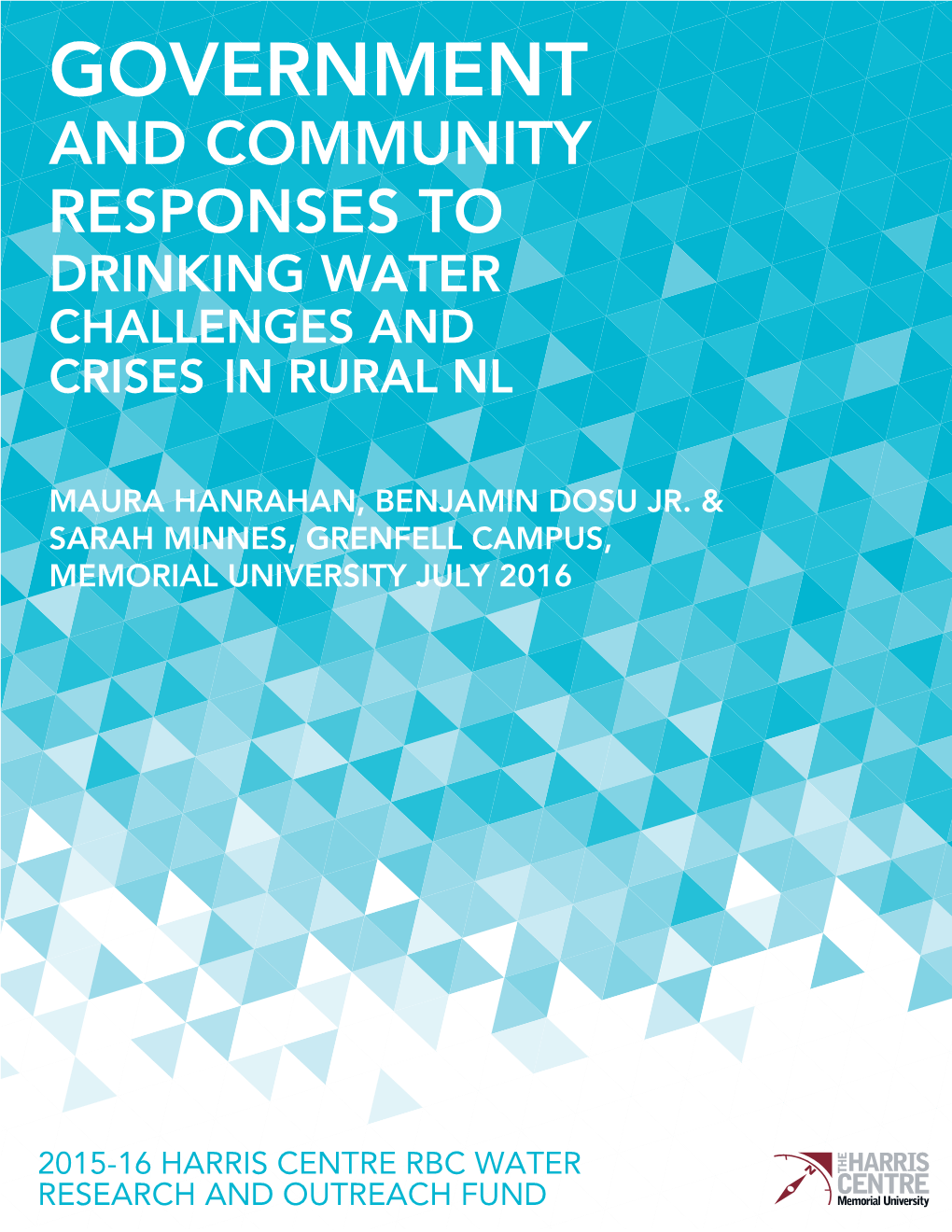 GOVERNMENT
AND COMMUNITY RESPONSES TO
DRINKING WATER CHALLENGES AND CRISES IN RURAL NL

MAURA HANRAHAN, BENJAMIN DOSU JR. & SARAH MINNES, GRENFELL CAMPUS, MEMORIAL UNIVERSITY JULY 2016

2015-16 HARRIS CENTRE RBC WATER RESEARCH AND OUTREACH FUND

THE HARRIS CENTRE
Memorial University